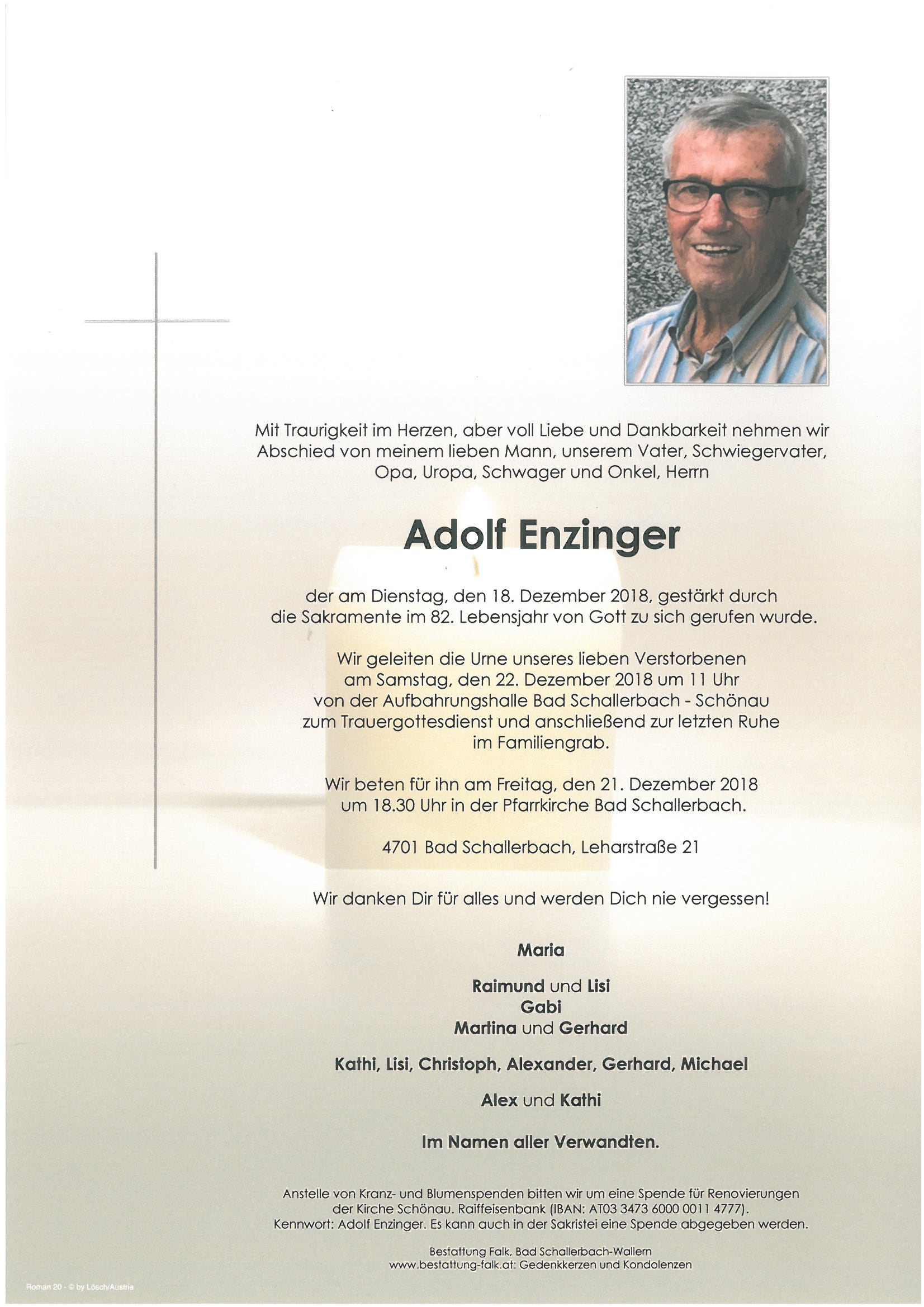 Mit Traurigkeit im Herzen, aber voll Liebe und Dankbarkeit nehmen wir Abschied von meinem lieben Mann, unserem Vater, Schwiegervater, Opa, Uropa, Schwager und Onkel, Herrn

Adolf Enzinger

der am Dienstag, den 18. Dezember 2018, gestärkt durch die Sakramente im 82. Lebensjahr von Gott zu sich gerufen wurde.

Wir geleiten die Urne unseres lieben Verstorbenen am Samstag, den 22. Dezember 2018 um 11 Uhr von der Aufbahrungshalle Bad Schallerbach - Schönau zum Trauergottesdienst und anschließend zur letzten Ruhe im Familiengrab.

Wir beten für ihn am Freitag, den 21. Dezember 2018 um 18.30 Uhr in der Pfarrkirche Bad Schallerbach.

4701 Bad Schallerbach, Leharstraße 21

Wir danken Dir für alles und werden Dich nie vergessen!

Maria

Raimund und Lisi
Gabi
Martina und Gerhard

Kathi, Lisi, Christoph, Alexander, Gerhard, Michael

Alex und Kathi

Im Namen aller Verwandten.

Anstelle von Kranz- und Blumenspenden bitten wir um eine Spende für Renovierungen der Kirche Schönau. Raiffeisenbank (IBAN: AT03 3473 6000 0011 4777). Kennwort: Adolf Enzinger. Es kann auch in der Sakristei eine Spende abgegeben werden.

Bestattung Falk, Bad Schallerbach-Wallern
www.bestattung-falk.at: Gedenkkerzen und Kondolenzen

Roman 20 - © by Lösch/Austria